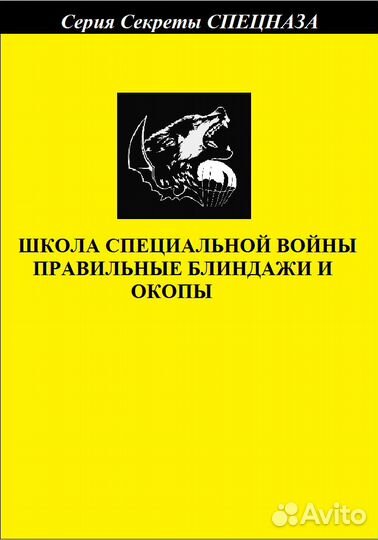 Серия Секреты СПЕЦНАЗА

ШКОЛА СПЕЦИАЛЬНОЙ ВОЙНЫ ПРАВИЛЬНЫЕ БЛИНДАЖИ И ОКОПЫ

Avito